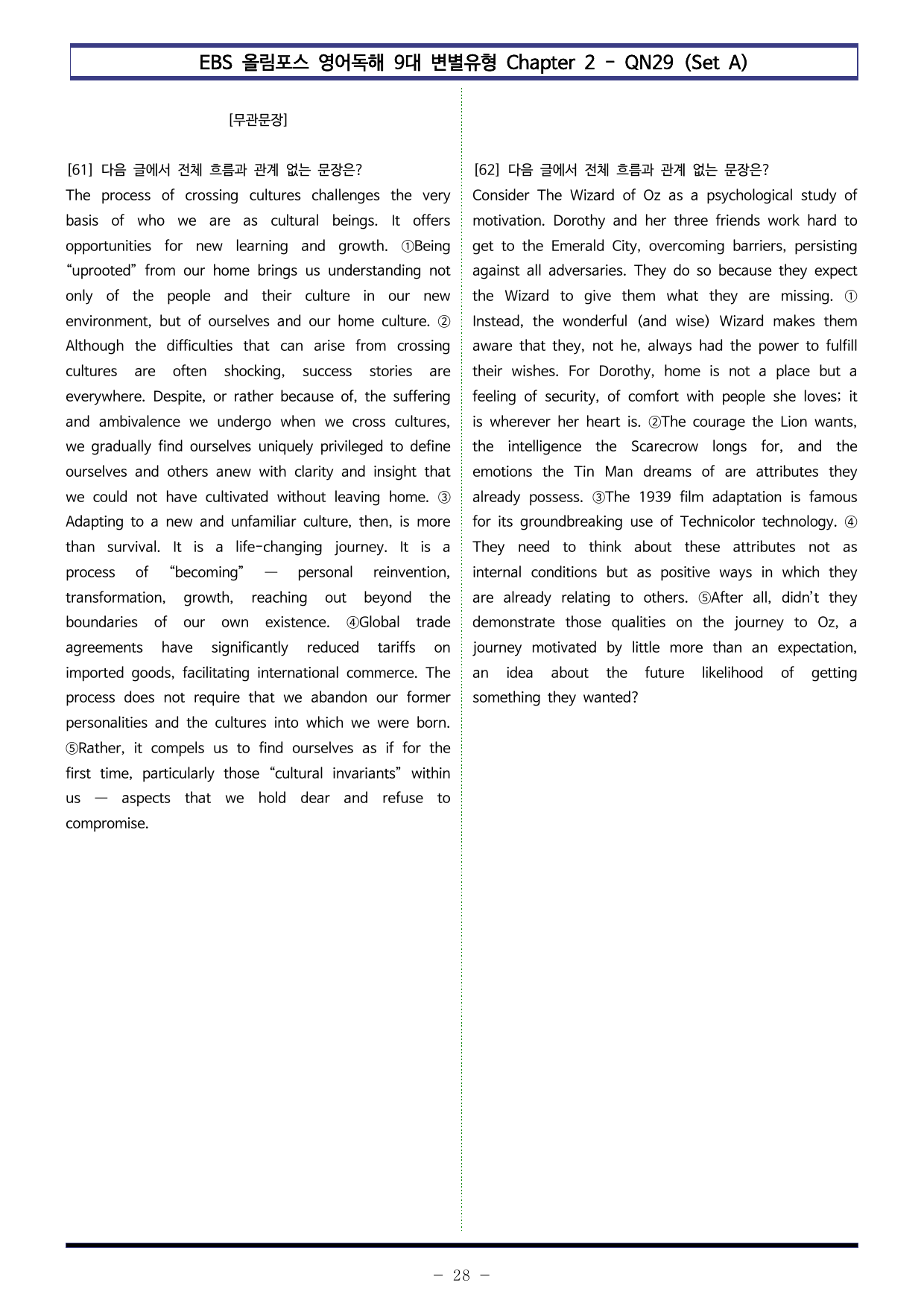 EBS 올림포스 영어독해 9대 변별유형 Chapter 2 - QN29 (Set A)

[무관문장]

[61] 다음 글에서 전체 흐름과 관계 없는 문장은?
The process of crossing cultures challenges the very basis of who we are as cultural beings. It offers opportunities for new learning and growth. ①Being "uprooted" from our home brings us understanding not only of the people and their culture in our new environment, but of ourselves and our home culture. ② Although the difficulties that can arise from crossing cultures are often shocking, success stories are everywhere. Despite, or rather because of, the suffering and ambivalence we undergo when we cross cultures, we gradually find ourselves uniquely privileged to define ourselves and others anew with clarity and insight that we could not have cultivated without leaving home. ③ Adapting to a new and unfamiliar culture, then, is more than survival. It is a life-changing journey. It is a process of "becoming" — personal reinvention, transformation, growth, reaching out beyond the boundaries of our own existence. ④Global trade agreements have significantly reduced tariffs on imported goods, facilitating international commerce. The process does not require that we abandon our former personalities and the cultures into which we were born. ⑤Rather, it compels us to find ourselves as if for the first time, particularly those "cultural invariants" within us — aspects that we hold dear and refuse to compromise.

[62] 다음 글에서 전체 흐름과 관계 없는 문장은?
Consider The Wizard of Oz as a psychological study of motivation. Dorothy and her three friends work hard to get to the Emerald City, overcoming barriers, persisting against all adversaries. They do so because they expect the Wizard to give them what they are missing. ① Instead, the wonderful (and wise) Wizard makes them aware that they, not he, always had the power to fulfill their wishes. For Dorothy, home is not a place but a feeling of security, of comfort with people she loves; it is wherever her heart is. ②The courage the Lion wants, the intelligence the Scarecrow longs for, and the emotions the Tin Man dreams of are attributes they already possess. ③The 1939 film adaptation is famous for its groundbreaking use of Technicolor technology. ④ They need to think about these attributes not as internal conditions but as positive ways in which they are already relating to others. ⑤After all, didn't they demonstrate those qualities on the journey to Oz, a journey motivated by little more than an expectation, an idea about the future likelihood of getting something they wanted?

- 28 -